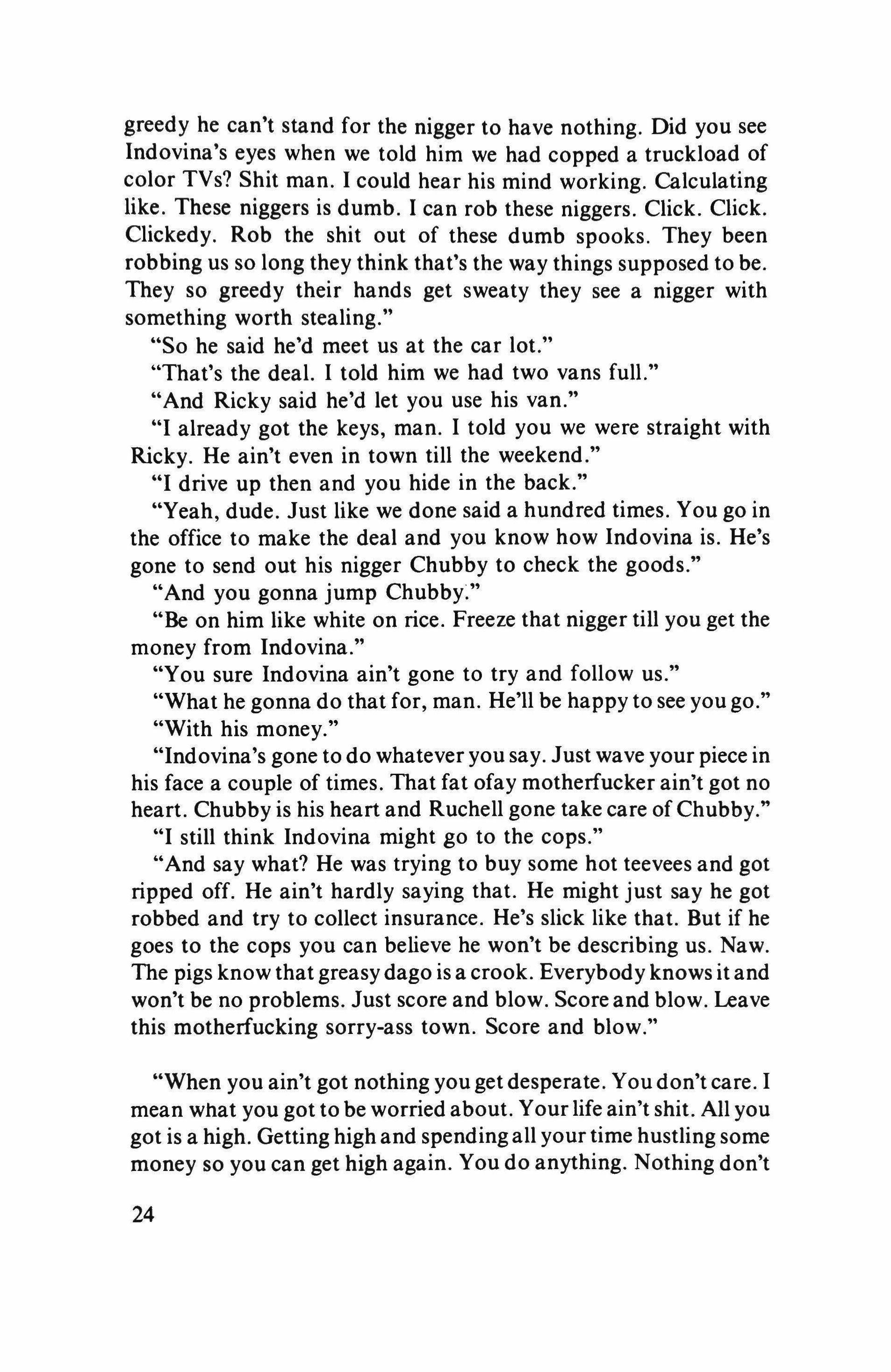 greedy he can't stand for the nigger to have nothing. Did you see Indovina's eyes when we told him we had copped a truckload of color TVs? Shit man. I could hear his mind working. Calculating like. These niggers is dumb. I can rob these niggers. Click. Click. Clickedy. Rob the shit out of these dumb spooks. They been robbing us so long they think that's the way things supposed to be. They so greedy their hands get sweaty they see a nigger with something worth stealing."

"So he said he'd meet us at the car lot."

"That's the deal. I told him we had two vans full."

"And Ricky said he'd let you use his van."

"I already got the keys, man. I told you we were straight with Ricky. He ain't even in town till the weekend."

"I drive up then and you hide in the back."

"Yeah, dude. Just like we done said a hundred times. You go in the office to make the deal and you know how Indovina is. He's gone to send out his nigger Chubby to check the goods."

"And you gonna jump Chubby."

"Be on him like white on rice. Freeze that nigger till you get the money from Indovina."

"You sure Indovina ain't gone to try and follow us."

"What he gonna do that for, man. He'll be happy to see you go."

"With his money."

"Indovina's gone to do whatever you say. Just wave your piece in his face a couple of times. That fat ofay motherfucker ain't got no heart. Chubby is his heart and Ruchell gone take care of Chubby."

"I still think Indovina might go to the cops."

"And say what? He was trying to buy some hot teevees and got ripped off. He ain't hardly saying that. He might just say he got robbed and try to collect insurance. He's slick like that. But if he goes to the cops you can believe he won't be describing us. Naw. The pigs know that greasy dago is a crook. Everybody knows it and won't be no problems. Just score and blow. Score and blow. Leave this motherfucking sorry-ass town. Score and blow."

"When you ain't got nothing you get desperate. You don't care. I mean what you got to be worried about. Your life ain't shit. All you got is a high. Getting high and spending all your time hustling some money so you can get high again. You do anything. Nothing don't

24